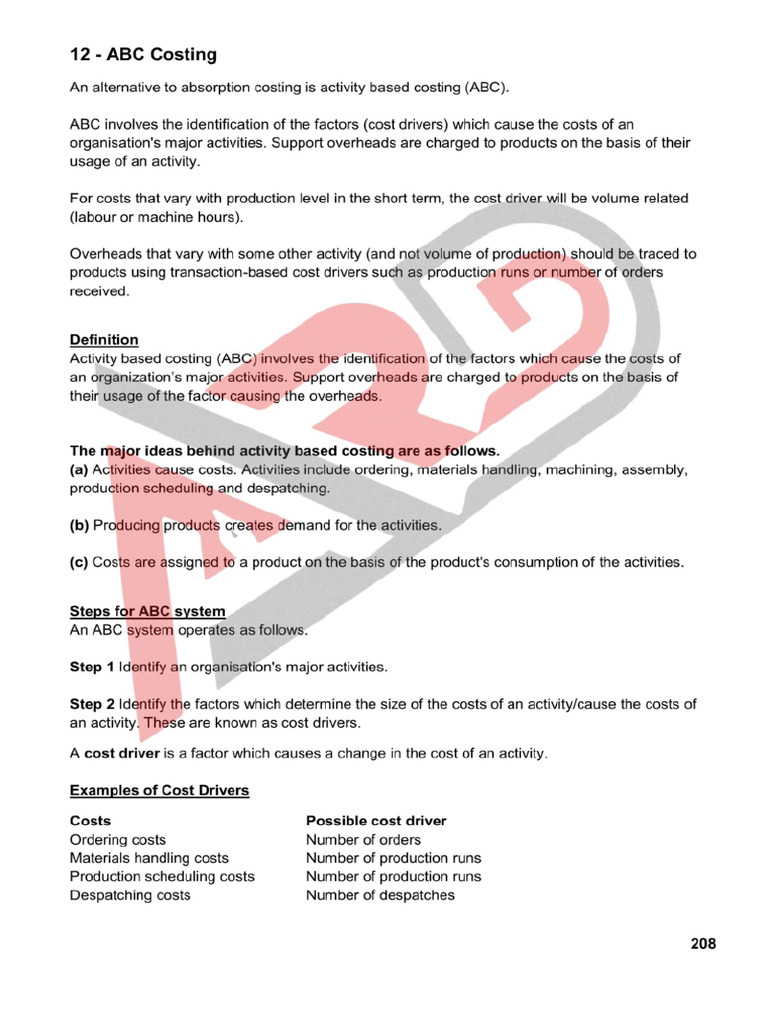 12 - ABC Costing

An alternative to absorption costing is activity based costing (ABC).

ABC involves the identification of the factors (cost drivers) which cause the costs of an organisation's major activities. Support overheads are charged to products on the basis of their usage of an activity.

For costs that vary with production level in the short term, the cost driver will be volume related (labour or machine hours).

Overheads that vary with some other activity (and not volume of production) should be traced to products using transaction-based cost drivers such as production runs or number of orders received.

Definition
Activity based costing (ABC) involves the identification of the factors which cause the costs of an organization's major activities. Support overheads are charged to products on the basis of their usage of the factor causing the overheads.

The major ideas behind activity based costing are as follows.
(a) Activities cause costs. Activities include ordering, materials handling, machining, assembly, production scheduling and despatching.

(b) Producing products creates demand for the activities.

(c) Costs are assigned to a product on the basis of the product's consumption of the activities.

Steps for ABC system
An ABC system operates as follows.

Step 1 Identify an organisation's major activities.

Step 2 Identify the factors which determine the size of the costs of an activity/cause the costs of an activity. These are known as cost drivers.

A cost driver is a factor which causes a change in the cost of an activity.

Examples of Cost Drivers

| Costs | Possible cost driver |
|---|---|
| Ordering costs | Number of orders |
| Materials handling costs | Number of production runs |
| Production scheduling costs | Number of production runs |
| Despatching costs | Number of despatches |

208